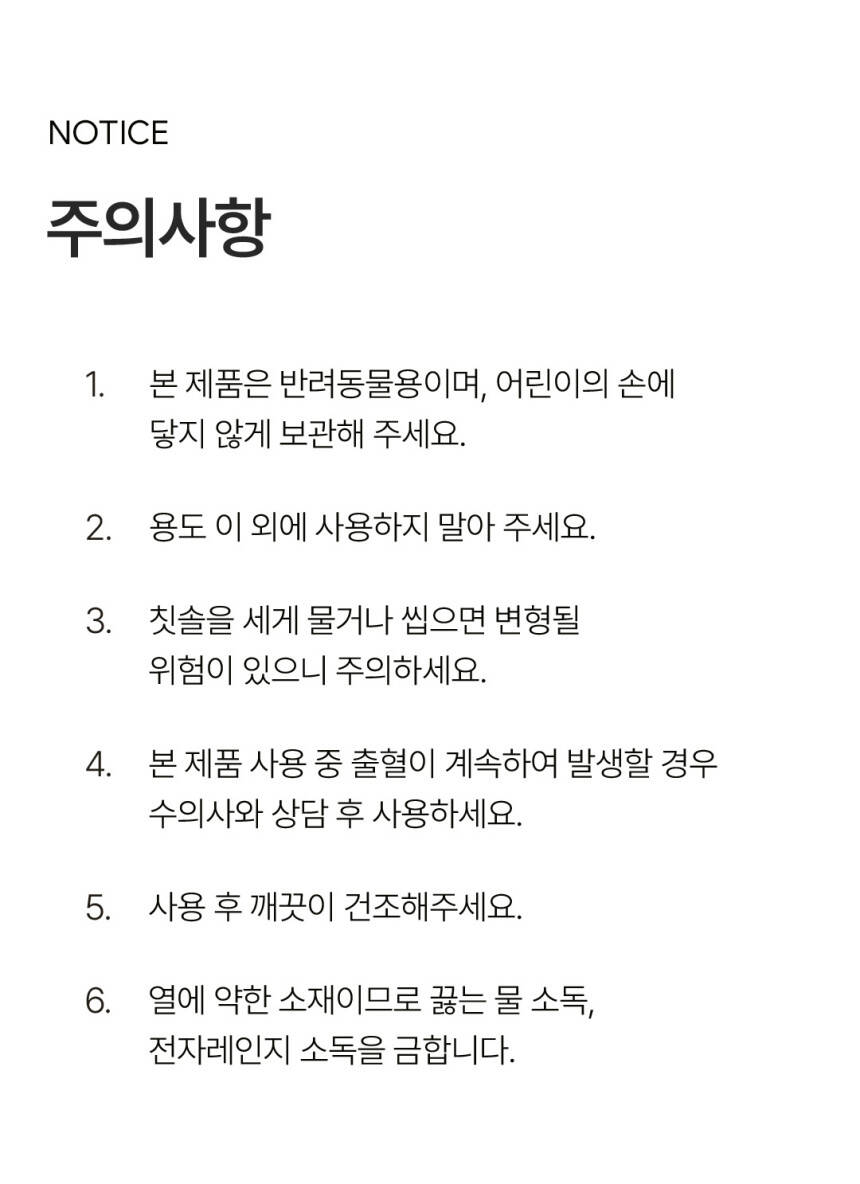 NOTICE

주의사항

1. 본 제품은 반려동물용이며, 어린이의 손에 닿지 않게 보관해 주세요.

2. 용도 이 외에 사용하지 말아 주세요.

3. 칫솔을 세게 물거나 씹으면 변형될 위험이 있으니 주의하세요.

4. 본 제품 사용 중 출혈이 계속하여 발생할 경우 수의사와 상담 후 사용하세요.

5. 사용 후 깨끗이 건조해주세요.

6. 열에 약한 소재이므로 끓는 물 소독, 전자레인지 소독을 금합니다.